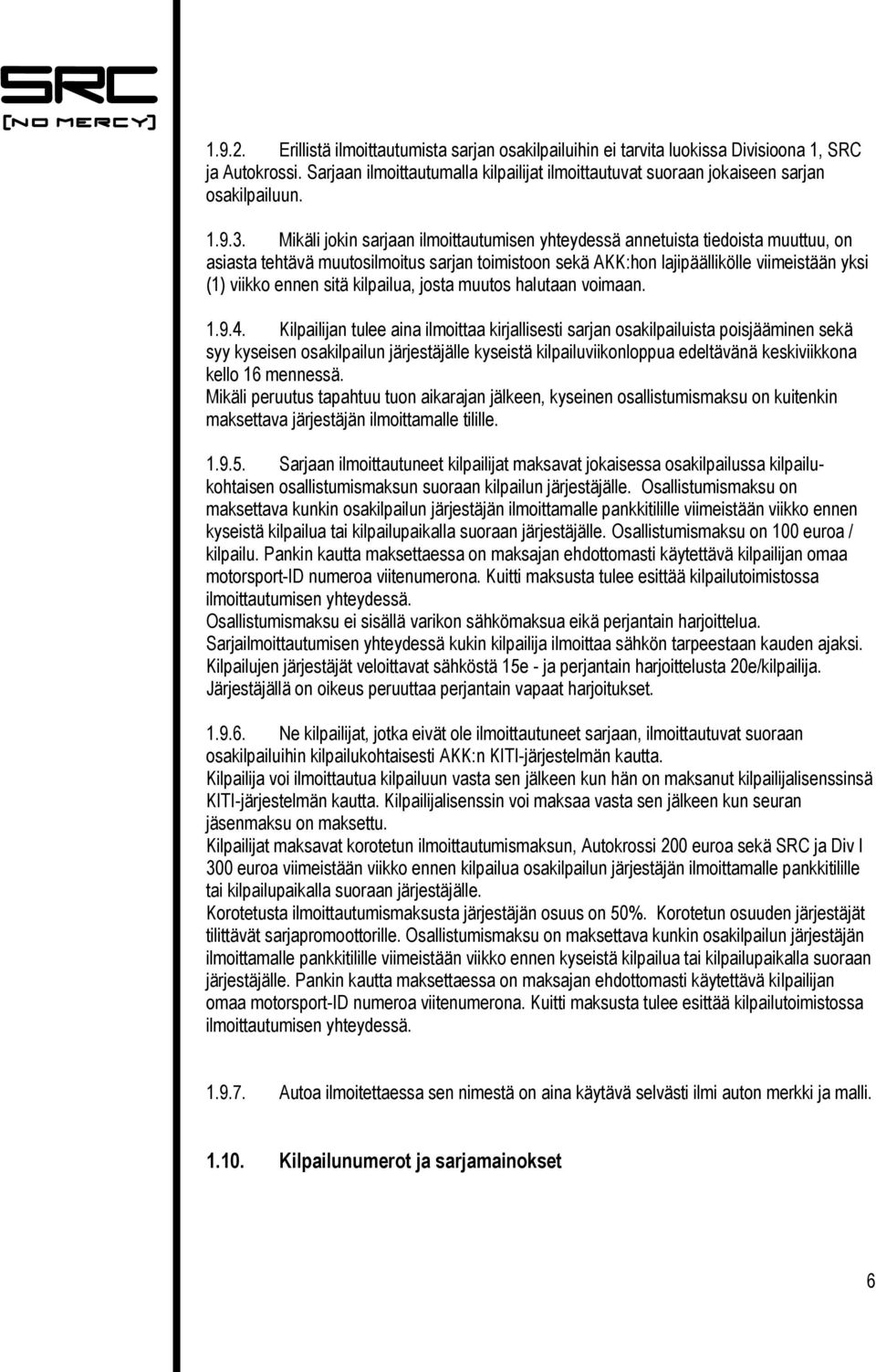 SRC
[NO MERCY]

1.9.2. Erillistä ilmoittautumista sarjan osakilpailuihin ei tarvita luokissa Divisioona 1, SRC ja Autokrossi. Sarjaan ilmoittautumalla kilpailijat ilmoittautuvat suoraan jokaiseen sarjan osakilpailuun.

1.9.3. Mikäli jokin sarjaan ilmoittautumisen yhteydessä annetuista tiedoista muuttuu, on asiasta tehtävä muutosilmoitus sarjan toimistoon sekä AKK:hon lajipäällikölle viimeistään yksi (1) viikko ennen sitä kilpailua, josta muutos halutaan voimaan.

1.9.4. Kilpailijan tulee aina ilmoittaa kirjallisesti sarjan osakilpailuista poisjääminen sekä syy kyseisen osakilpailun järjestäjälle kyseistä kilpailuviikonloppua edeltävänä keskiviikkona kello 16 mennessä.
Mikäli peruutus tapahtuu tuon aikarajan jälkeen, kyseinen osallistumismaksu on kuitenkin maksettava järjestäjän ilmoittamalle tilille.

1.9.5. Sarjaan ilmoittautuneet kilpailijat maksavat jokaisessa osakilpailussa kilpailukohtaisen osallistumismaksun suoraan kilpailun järjestäjälle. Osallistumismaksu on maksettava kunkin osakilpailun järjestäjän ilmoittamalle pankkitilille viimeistään viikko ennen kyseistä kilpailua tai kilpailupaikalla suoraan järjestäjälle. Osallistumismaksu on 100 euroa / kilpailu. Pankin kautta maksettaessa on maksajan ehdottomasti käytettävä kilpailijan omaa motorsport-ID numeroa viitenumerona. Kuitti maksusta tulee esittää kilpailutoimistossa ilmoittautumisen yhteydessä.
Osallistumismaksu ei sisällä varikon sähkömaksua eikä perjantain harjoittelua.
Sarjailmoittautumisen yhteydessä kukin kilpailija ilmoittaa sähkön tarpeestaan kauden ajaksi. Kilpailujen järjestäjät veloittavat sähköstä 15e - ja perjantain harjoittelusta 20e/kilpailija. Järjestäjällä on oikeus peruuttaa perjantain vapaat harjoitukset.

1.9.6. Ne kilpailijat, jotka eivät ole ilmoittautuneet sarjaan, ilmoittautuvat suoraan osakilpailuihin kilpailukohtaisesti AKK:n KITI-järjestelmän kautta.
Kilpailija voi ilmoittautua kilpailuun vasta sen jälkeen kun hän on maksanut kilpailijalisenssinsä KITI-järjestelmän kautta. Kilpailijalisenssin voi maksaa vasta sen jälkeen kun seuran jäsenmaksu on maksettu.
Kilpailijat maksavat korotetun ilmoittautumismaksun, Autokrossi 200 euroa sekä SRC ja Div I 300 euroa viimeistään viikko ennen kilpailua osakilpailun järjestäjän ilmoittamalle pankkitilille tai kilpailupaikalla suoraan järjestäjälle.
Korotetusta ilmoittautumismaksusta järjestäjän osuus on 50%. Korotetun osuuden järjestäjät tilittävät sarjapromoottorille. Osallistumismaksu on maksettava kunkin osakilpailun järjestäjän ilmoittamalle pankkitilille viimeistään viikko ennen kyseistä kilpailua tai kilpailupaikalla suoraan järjestäjälle. Pankin kautta maksettaessa on maksajan ehdottomasti käytettävä kilpailijan omaa motorsport-ID numeroa viitenumerona. Kuitti maksusta tulee esittää kilpailutoimistossa ilmoittautumisen yhteydessä.

1.9.7. Autoa ilmoitettaessa sen nimestä on aina käytävä selvästi ilmi auton merkki ja malli.

1.10. Kilpailunumerot ja sarjamainokset

6